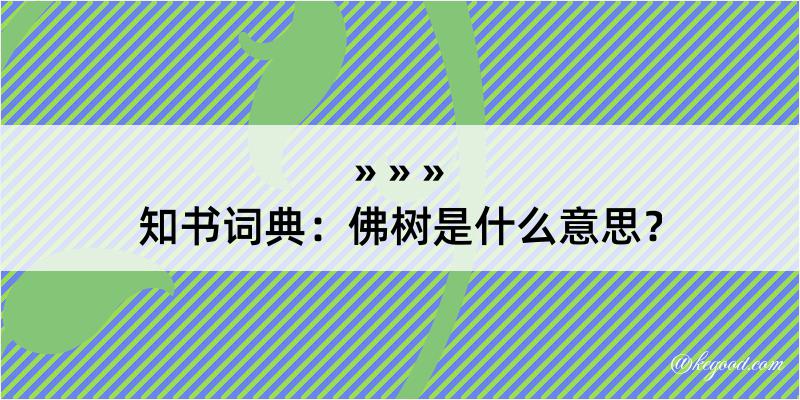 » » »
知书词典：佛树是什么意思？

@kegood.com